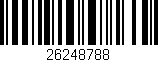 26248788